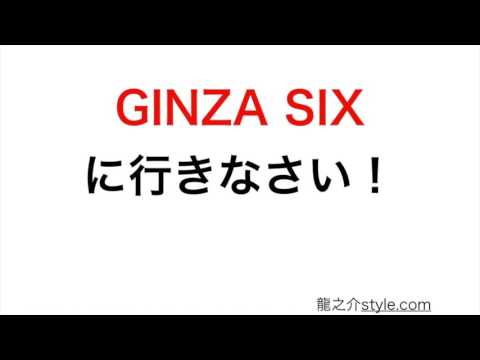 GINZA SIX
に行きなさい！

龍之介style.com